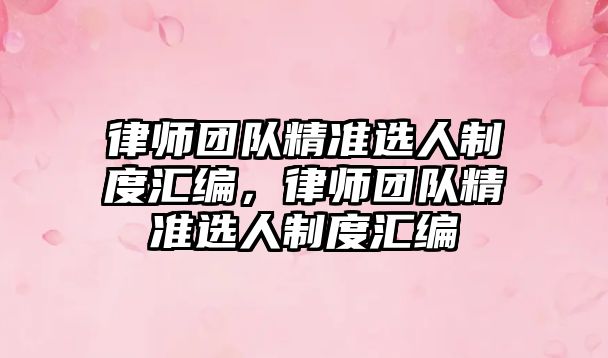 律师团队精准选人制度汇编，律师团队精准选人制度汇编